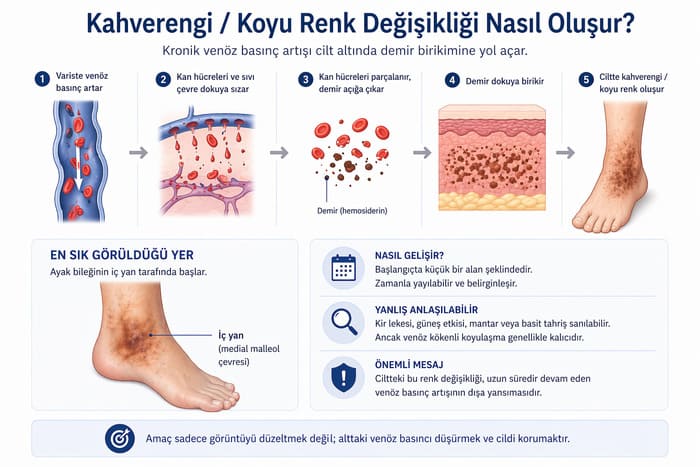 Kahverengi / Koyu Renk Değişikliği Nasıl Oluşur?

Kronik venöz basınç artışı cilt altında demir birikimine yol açar.

1 Variste venöz basınç artar

2 Kan hücreleri ve sıvı çevre dokuya sızar

3 Kan hücreleri parçalanır, demir açığa çıkar

Demir (hemosiderin)

4 Demir dokuya birikir

5 Ciltte kahverengi / koyu renk oluşur

EN SIK GÖRÜLDÜĞÜ YER
Ayak bileğinin iç yan tarafında başlar.

İç yan
(medial malleol çevresi)

NASIL GELİŞİR?
Başlangıçta küçük bir alan şeklindedir.
Zamanla yayılabilir ve belirginleşir.

YANLIŞ ANLAŞILABİLİR
Kir lekesi, güneş etkisi, mantar veya basit tahriş sanılabilir.
Ancak venöz kökenli koyulaşma genellikle kalıcıdır.

ÖNEMLİ MESAJ
Ciltteki bu renk değişikliği, uzun süredir devam eden venöz basınç artışının dışa yansımasıdır.

Amaç sadece görüntüyü düzeltmek değil; alttaki venöz basıncı düşürmek ve cildi korumaktır.